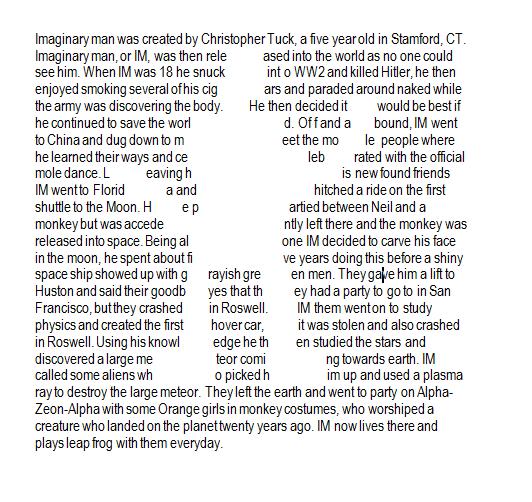 Imaginary man was created by Christopher Tuck, a five year old in Stamford, CT. Imaginary man, or IM, was then rele ased into the world as no one could see him. When IM was 18 he snuck int o WW2 and killed Hitler, he then enjoyed smoking several of his cig ars and paraded around naked while the army was discovering the body. He then decided it would be best if he continued to save the worl d. Of f and a bound, IM went to China and dug down to m eet the mo le people where he learned their ways and ce leb rated with the official mole dance. L eaving h is new found friends IM went to Florid a and hitched a ride on the first shuttle to the Moon. H e p artied between Neil and a monkey but was accede ntly left there and the monkey was released into space. Being al one IM decided to carve his face in the moon, he spent about fi ve years doing this before a shiny space ship showed up with g rayish gre en men. They gave him a lift to Huston and said their goodb yes that th ey had a party to go to in San Francisco, but they crashed in Roswell. IM them went on to study physics and created the first hover car, it was stolen and also crashed in Roswell. Using his knowl edge he th en studied the stars and discovered a large me teor comi ng towards earth. IM called some aliens wh o picked h im up and used a plasma ray to destroy the large meteor. They left the earth and went to party on Alpha-Zeon-Alpha with some Orange girls in monkey costumes, who worshiped a creature who landed on the planet twenty years ago. IM now lives there and plays leap frog with them everyday.